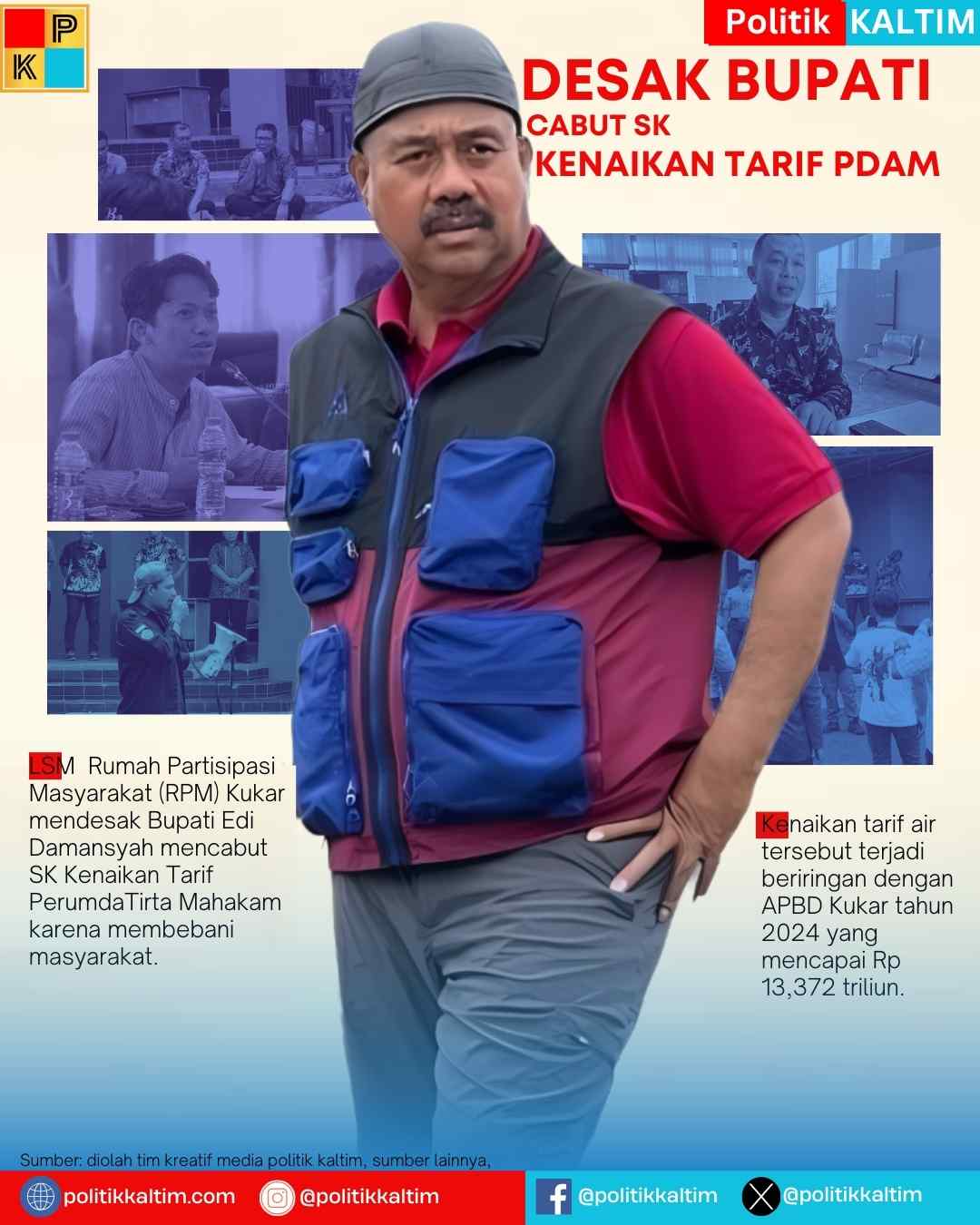 P
K

Politik KALTIM

DESAK BUPATI
CABUT SK
KENAIKAN TARIF PDAM

LSM Rumah Partisipasi Masyarakat (RPM) Kukar mendesak Bupati Edi Damansyah mencabut SK Kenaikan Tarif PerumdaTirta Mahakam karena membebani masyarakat.

Kenaikan tarif air tersebut terjadi beriringan dengan APBD Kukar tahun 2024 yang mencapai Rp 13,372 triliun.

Sumber: diolah tim kreatif media politik kaltim, sumber lainnya,

politikkaltim.com @politikkaltim @politikkaltim @politikkaltim